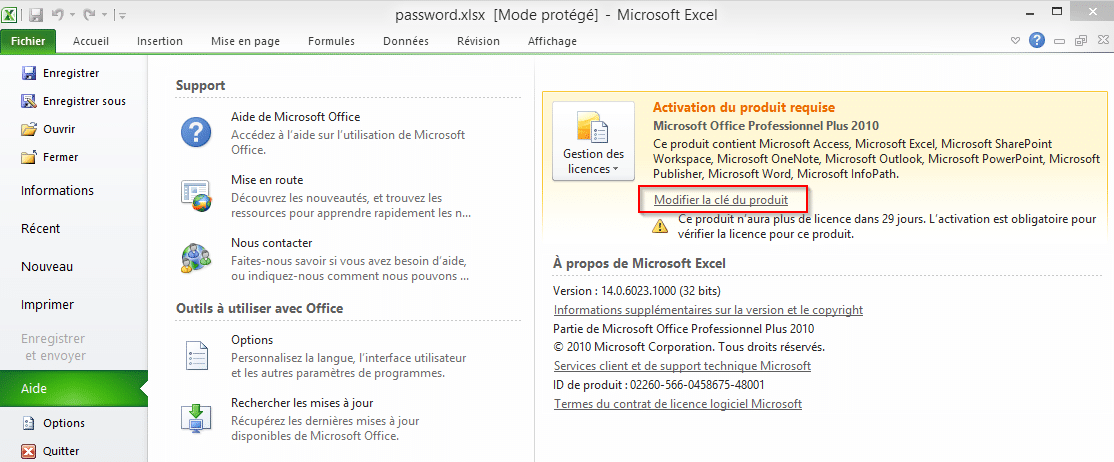 password.xlsx [Mode protégé] - Microsoft Excel

Fichier Accueil Insertion Mise en page Formules Données Révision Affichage

Enregistrer
Enregistrer sous
Ouvrir
Fermer
Informations
Récent
Nouveau
Imprimer
Enregistrer et envoyer
Aide
Options
Quitter

Support

Aide de Microsoft Office
Accédez à l'aide sur l'utilisation de Microsoft Office.

Mise en route
Découvrez les nouveautés, et trouvez les ressources pour apprendre rapidement les n...

Nous contacter
Faites-nous savoir si vous avez besoin d'aide, ou indiquez-nous comment nous pouvons ...

Outils à utiliser avec Office

Options
Personnalisez la langue, l'interface utilisateur et les autres paramètres de programmes.

Rechercher les mises à jour
Récupérez les dernières mises à jour disponibles de Microsoft Office.

Gestion des licences

Activation du produit requise
Microsoft Office Professionnel Plus 2010
Ce produit contient Microsoft Access, Microsoft Excel, Microsoft SharePoint Workspace, Microsoft OneNote, Microsoft Outlook, Microsoft PowerPoint, Microsoft Publisher, Microsoft Word, Microsoft InfoPath.

Modifier la clé du produit

Ce produit n'aura plus de licence dans 29 jours. L'activation est obligatoire pour vérifier la licence pour ce produit.

À propos de Microsoft Excel
Version : 14.0.6023.1000 (32 bits)
Informations supplémentaires sur la version et le copyright
Partie de Microsoft Office Professionnel Plus 2010
© 2010 Microsoft Corporation. Tous droits réservés.
Services client et de support technique Microsoft
ID de produit : 02260-566-0458675-48001
Termes du contrat de licence logiciel Microsoft